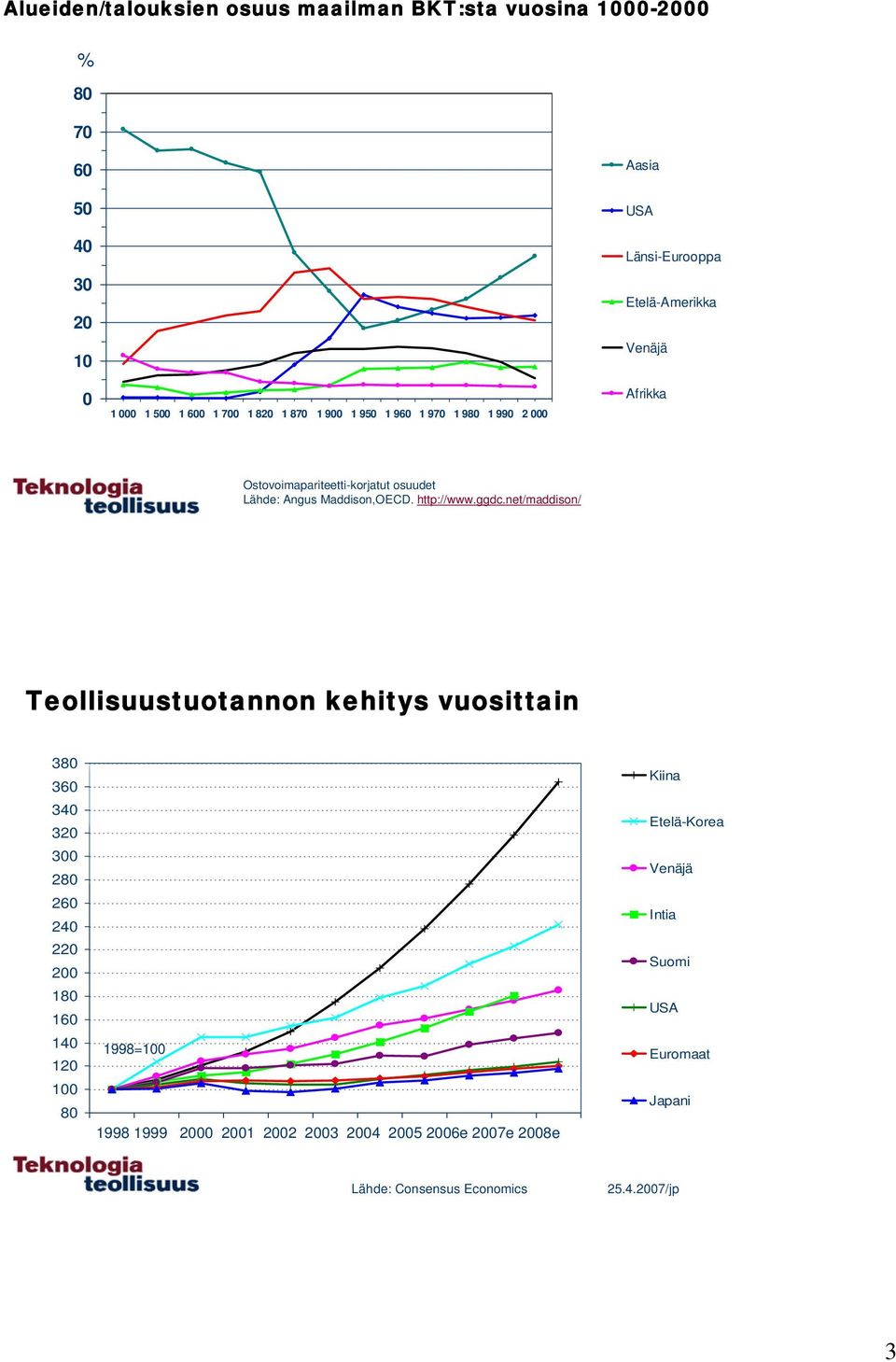 Alueiden/talouksien osuus maailman BKT:sta vuosina 1000-2000

%

80
70
60
50
40
30
20
10
0

1 000 1 500 1 600 1 700 1 820 1 870 1 900 1 950 1 960 1 970 1 980 1 990 2 000

Aasia
USA
Länsi-Eurooppa
Etelä-Amerikka
Venäjä
Afrikka

Teknologia teollisuus

Ostovoimapariteetti-korjatut osuudet
Lähde: Angus Maddison,OECD. http://www.ggdc.net/maddison/

Teollisuustuotannon kehitys vuosittain

380
360
340
320
300
280
260
240
220
200
180
160
140
120
100
80

1998=100

1998 1999 2000 2001 2002 2003 2004 2005 2006e 2007e 2008e

Kiina
Etelä-Korea
Venäjä
Intia
Suomi
USA
Euromaat
Japani

Teknologia teollisuus

Lähde: Consensus Economics

25.4.2007/jp

3